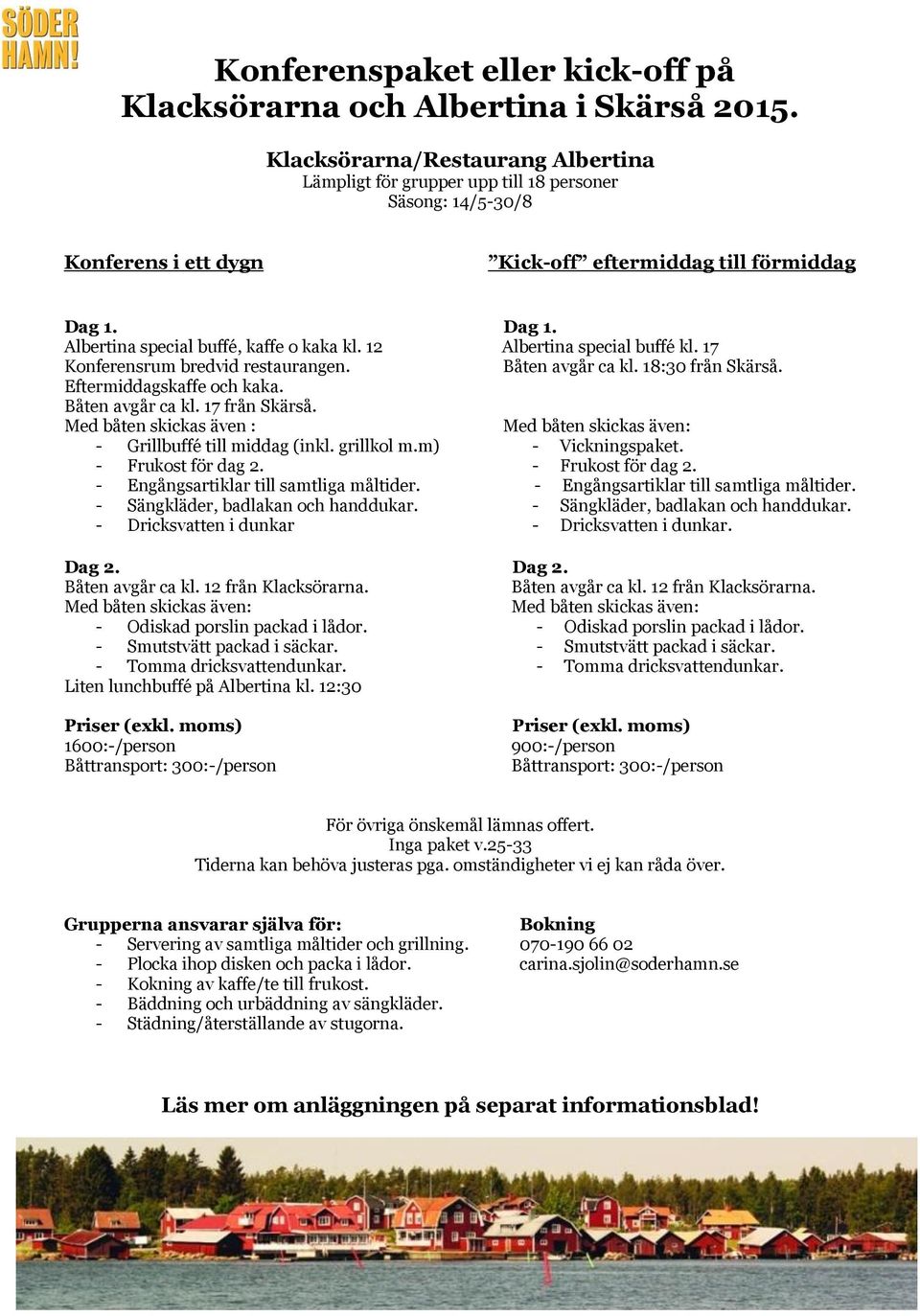 SÖDER
HAMN!

Konferenspaket eller kick-off på Klacksörarna och Albertina i Skärså 2015.

Klacksörarna/Restaurang Albertina
Lämpligt för grupper upp till 18 personer
Säsong: 14/5-30/8

Konferens i ett dygn

Dag 1.
Albertina special buffé, kaffe o kaka kl. 12
Konferensrum bredvid restaurangen.
Eftermiddagskaffe och kaka.
Båten avgår ca kl. 17 från Skärså.
Med båten skickas även :
- Grillbuffé till middag (inkl. grillkol m.m)
- Frukost för dag 2.
- Engångsartiklar till samtliga måltider.
- Sängkläder, badlakan och handdukar.
- Dricksvatten i dunkar

Dag 2.
Båten avgår ca kl. 12 från Klacksörarna.
Med båten skickas även:
- Odiskad porslin packad i lådor.
- Smutstvätt packad i säckar.
- Tomma dricksvattendunkar.
Liten lunchbuffé på Albertina kl. 12:30

Priser (exkl. moms)
1600:-/person
Båttransport: 300:-/person

”Kick-off” eftermiddag till förmiddag

Dag 1.
Albertina special buffé kl. 17
Båten avgår ca kl. 18:30 från Skärså.

Med båten skickas även:
- Vickningspaket.
- Frukost för dag 2.
- Engångsartiklar till samtliga måltider.
- Sängkläder, badlakan och handdukar.
- Dricksvatten i dunkar.

Dag 2.
Båten avgår ca kl. 12 från Klacksörarna.
Med båten skickas även:
- Odiskad porslin packad i lådor.
- Smutstvätt packad i säckar.
- Tomma dricksvattendunkar.

Priser (exkl. moms)
900:-/person
Båttransport: 300:-/person

För övriga önskemål lämnas offert.
Inga paket v.25-33
Tiderna kan behöva justeras pga. omständigheter vi ej kan råda över.

Grupperna ansvarar själva för:
- Servering av samtliga måltider och grillning.
- Plocka ihop disken och packa i lådor.
- Kokning av kaffe/te till frukost.
- Bäddning och urbäddning av sängkläder.
- Städning/återställande av stugorna.

Bokning
070-190 66 02
carina.sjolin@soderhamn.se

Läs mer om anläggningen på separat informationsblad!